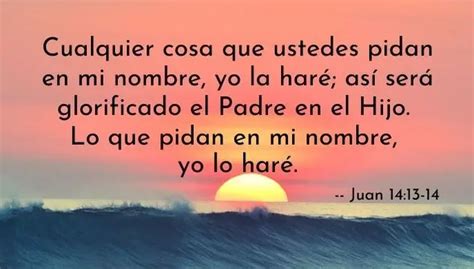 Cualquier cosa que ustedes pidan en mi nombre, yo la haré; así será glorificado el Padre en el Hijo. Lo que pidan en mi nombre, yo lo haré.

-- Juan 14:13-14